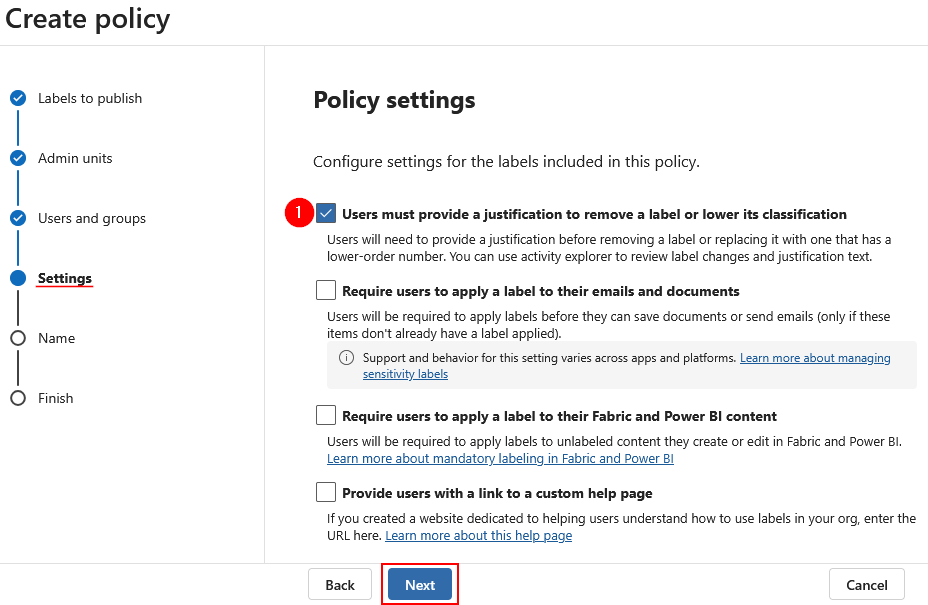 Create policy

Labels to publish

Admin units

Users and groups

Settings

Name

Finish

Policy settings

Configure settings for the labels included in this policy.

1

Users must provide a justification to remove a label or lower its classification

Users will need to provide a justification before removing a label or replacing it with one that has a lower-order number. You can use activity explorer to review label changes and justification text.

Require users to apply a label to their emails and documents

Users will be required to apply labels before they can save documents or send emails (only if these items don't already have a label applied).

Support and behavior for this setting varies across apps and platforms. Learn more about managing sensitivity labels

Require users to apply a label to their Fabric and Power BI content

Users will be required to apply labels to unlabeled content they create or edit in Fabric and Power BI. Learn more about mandatory labeling in Fabric and Power BI

Provide users with a link to a custom help page

If you created a website dedicated to helping users understand how to use labels in your org, enter the URL here. Learn more about this help page

Back

Next

Cancel